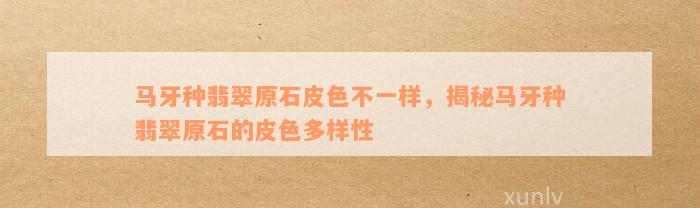 马牙种翡翠原石皮色不一样，揭秘马牙种翡翠原石的皮色多样性

xunlv